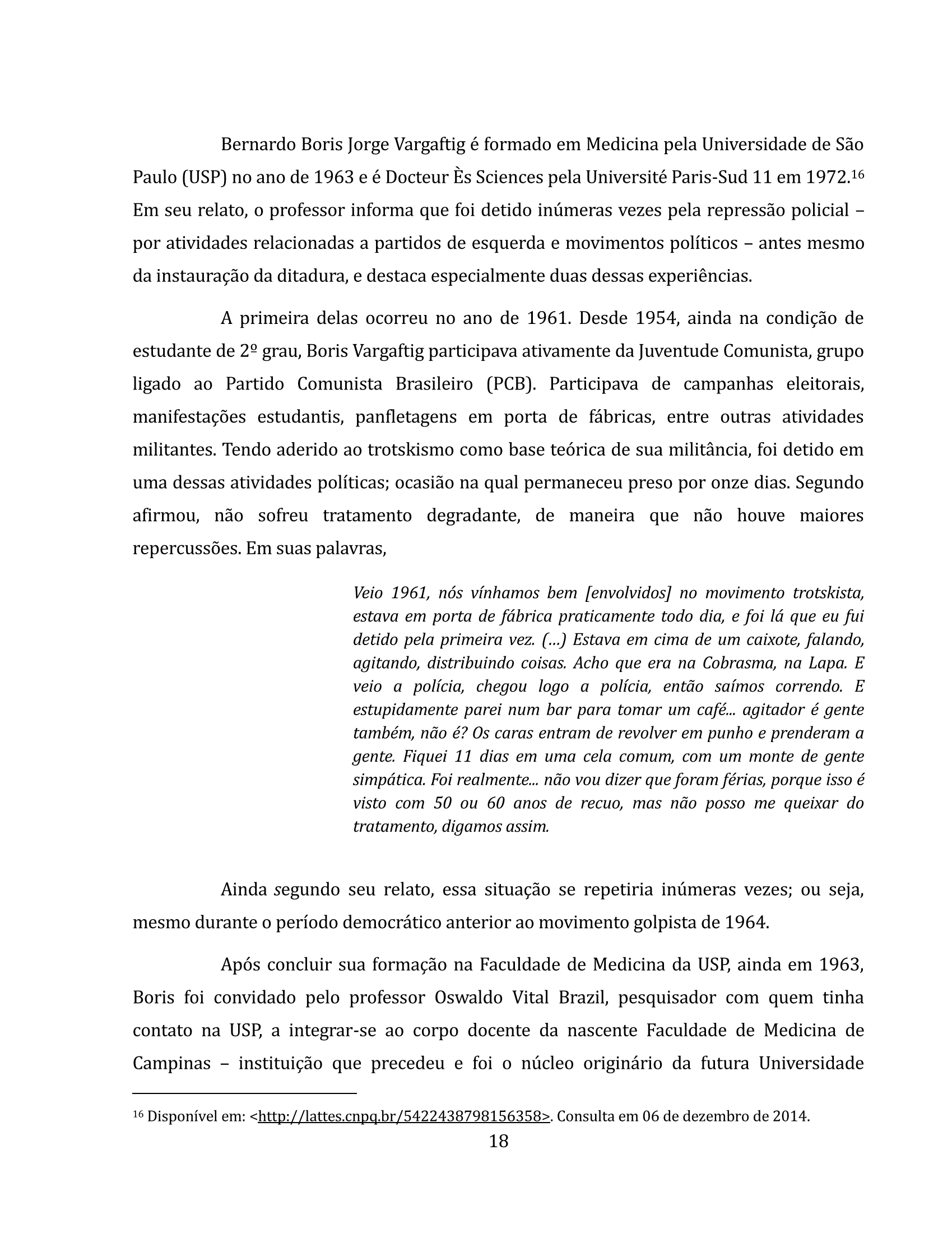 Bernardo Boris Jorge Vargaftig é formado em Medicina pela Universidade de São Paulo (USP) no ano de 1963 e é Docteur Ès Sciences pela Université Paris-Sud 11 em 1972.$^{16}$ Em seu relato, o professor informa que foi detido inúmeras vezes pela repressão policial – por atividades relacionadas a partidos de esquerda e movimentos políticos – antes mesmo da instauração da ditadura, e destaca especialmente duas dessas experiências.

A primeira delas ocorreu no ano de 1961. Desde 1954, ainda na condição de estudante de 2º grau, Boris Vargaftig participava ativamente da Juventude Comunista, grupo ligado ao Partido Comunista Brasileiro (PCB). Participava de campanhas eleitorais, manifestações estudantis, panfletagens em porta de fábricas, entre outras atividades militantes. Tendo aderido ao trotskismo como base teórica de sua militância, foi detido em uma dessas atividades políticas; ocasião na qual permaneceu preso por onze dias. Segundo afirmou, não sofreu tratamento degradante, de maneira que não houve maiores repercussões. Em suas palavras,

Veio 1961, nós vínhamos bem [envolvidos] no movimento trotskista, estava em porta de fábrica praticamente todo dia, e foi lá que eu fui detido pela primeira vez. (...) Estava em cima de um caixote, falando, agitando, distribuindo coisas. Acho que era na Cobrasma, na Lapa. E veio a polícia, chegou logo a polícia, então saímos correndo. E estupidamente parei num bar para tomar um café... agitador é gente também, não é? Os caras entram de revolver em punho e prenderam a gente. Fiquei 11 dias em uma cela comum, com um monte de gente simpática. Foi realmente... não vou dizer que foram férias, porque isso é visto com 50 ou 60 anos de recuo, mas não posso me queixar do tratamento, digamos assim.

Ainda segundo seu relato, essa situação se repetiria inúmeras vezes; ou seja, mesmo durante o período democrático anterior ao movimento golpista de 1964.

Após concluir sua formação na Faculdade de Medicina da USP, ainda em 1963, Boris foi convidado pelo professor Oswaldo Vital Brazil, pesquisador com quem tinha contato na USP, a integrar-se ao corpo docente da nascente Faculdade de Medicina de Campinas – instituição que precedeu e foi o núcleo originário da futura Universidade

$^{16}$ Disponível em: <http://lattes.cnpq.br/5422438798156358>. Consulta em 06 de dezembro de 2014.

18